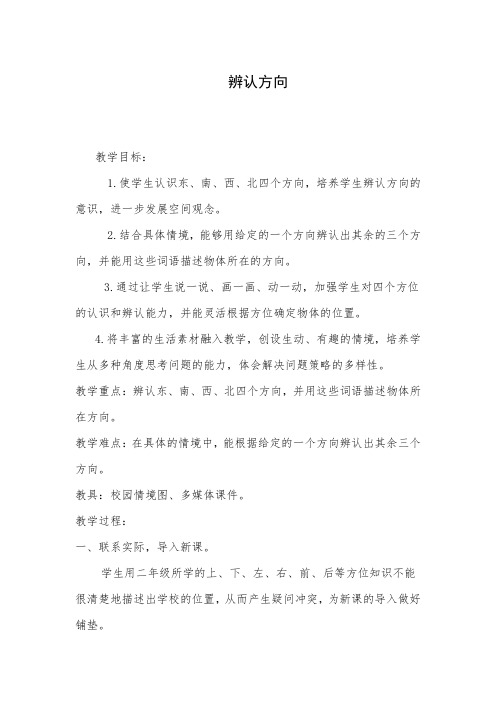 辨认方向

教学目标：

1.使学生认识东、南、西、北四个方向，培养学生辨认方向的意识，进一步发展空间观念。

2.结合具体情境，能够用给定的一个方向辨认出其余的三个方向，并能用这些词语描述物体所在的方向。

3.通过让学生说一说、画一画、动一动，加强学生对四个方位的认识和辨认能力，并能灵活根据方位确定物体的位置。

4.将丰富的生活素材融入教学，创设生动、有趣的情境，培养学生从多种角度思考问题的能力，体会解决问题策略的多样性。

教学重点：辨认东、南、西、北四个方向，并用这些词语描述物体所在方向。

教学难点：在具体的情境中，能根据给定的一个方向辨认出其余三个方向。

教具：校园情境图、多媒体课件。

教学过程：

一、联系实际，导入新课。

学生用二年级所学的上、下、左、右、前、后等方位知识不能很清楚地描述出学校的位置，从而产生疑问冲突，为新课的导入做好铺垫。